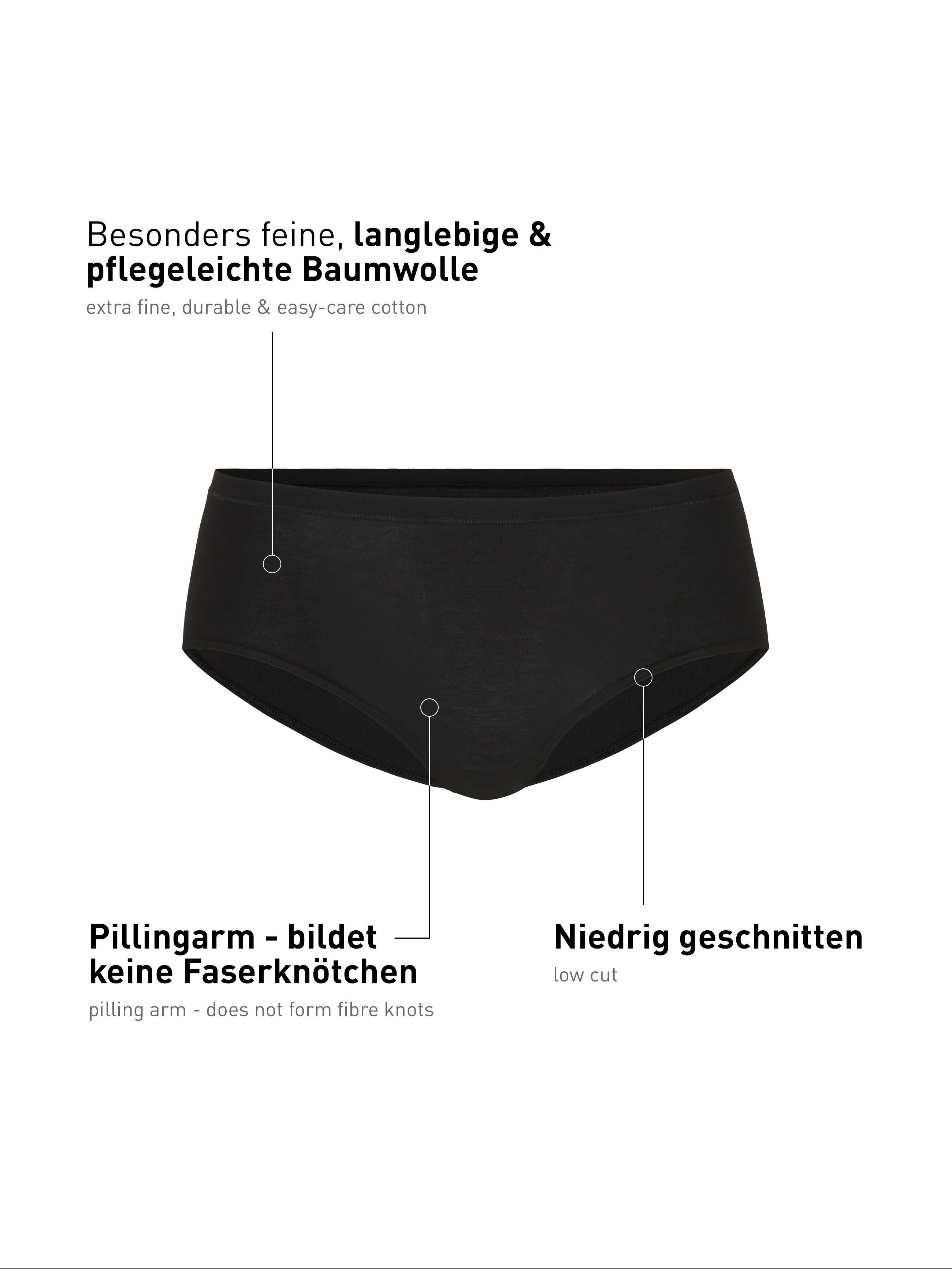 Besonders feine, langlebige & pflegeleichte Baumwolle

extra fine, durable & easy-care cotton

Pillingarm - bildet keine Faserknötchen

pilling arm - does not form fibre knots

Niedrig geschnitten

low cut